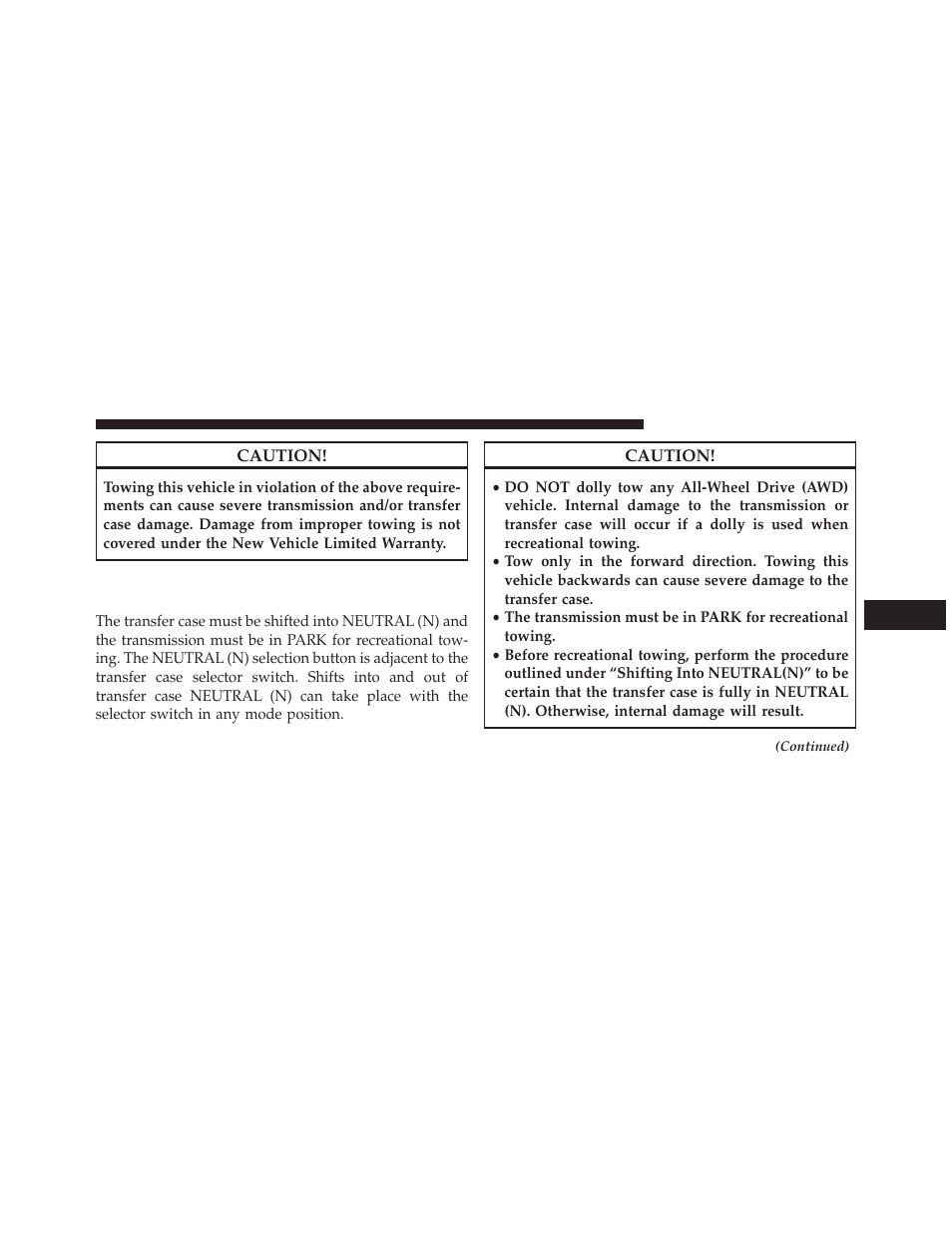 CAUTION!

Towing this vehicle in violation of the above requirements can cause severe transmission and/or transfer case damage. Damage from improper towing is not covered under the New Vehicle Limited Warranty.

The transfer case must be shifted into NEUTRAL (N) and the transmission must be in PARK for recreational towing. The NEUTRAL (N) selection button is adjacent to the transfer case selector switch. Shifts into and out of transfer case NEUTRAL (N) can take place with the selector switch in any mode position.

CAUTION!

• DO NOT dolly tow any All-Wheel Drive (AWD) vehicle. Internal damage to the transmission or transfer case will occur if a dolly is used when recreational towing.
• Tow only in the forward direction. Towing this vehicle backwards can cause severe damage to the transfer case.
• The transmission must be in PARK for recreational towing.
• Before recreational towing, perform the procedure outlined under “Shifting Into NEUTRAL(N)” to be certain that the transfer case is fully in NEUTRAL (N). Otherwise, internal damage will result.

(Continued)